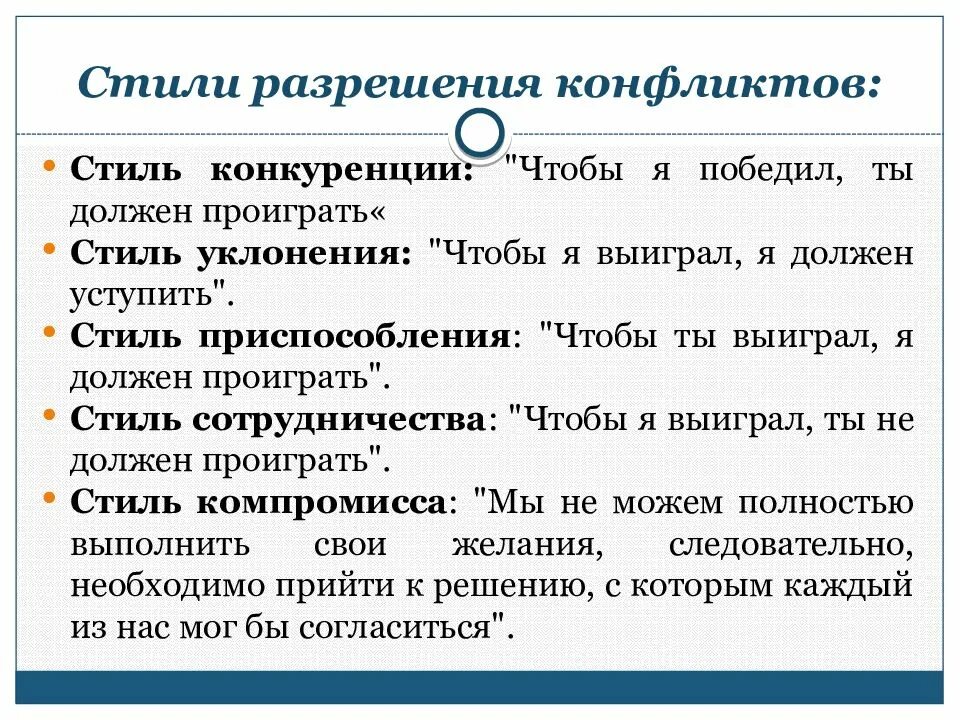 Стили разрешения конфликтов:

• Стиль конкуренции: "Чтобы я победил, ты должен проиграть«
• Стиль уклонения: "Чтобы я выиграл, я должен уступить".
• Стиль приспособления: "Чтобы ты выиграл, я должен проиграть".
• Стиль сотрудничества: "Чтобы я выиграл, ты не должен проиграть".
• Стиль компромисса: "Мы не можем полностью выполнить свои желания, следовательно, необходимо прийти к решению, с которым каждый из нас мог бы согласиться".